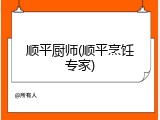 顺平厨师(顺平烹饪专家)

@所有人